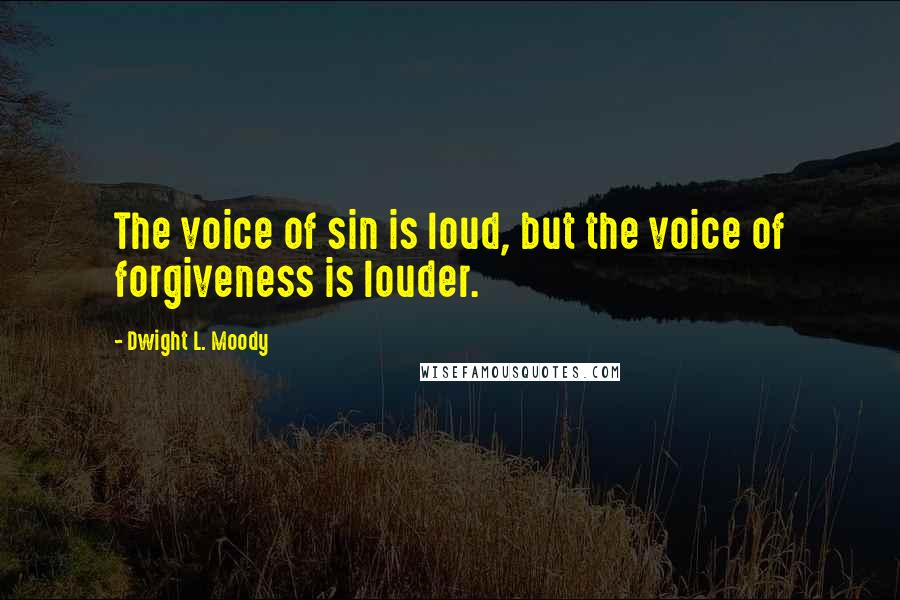 The voice of sin is loud, but the voice of forgiveness is louder.

- Dwight L. Moody

WISEFAMOUSQUOTES.COM